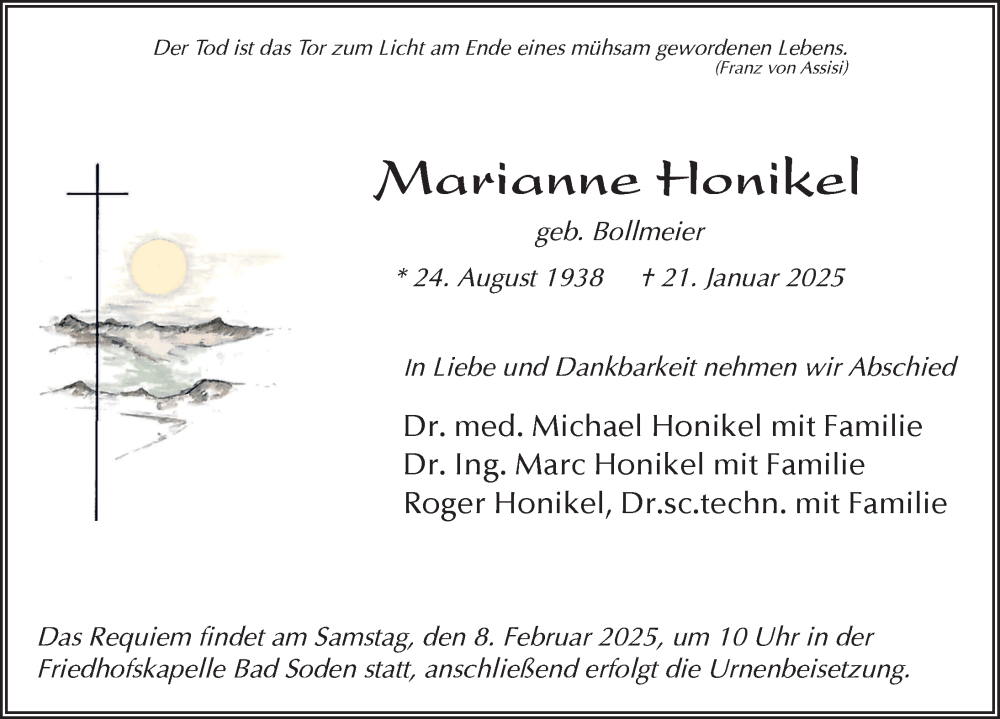 Der Tod ist das Tor zum Licht am Ende eines mühsam gewordenen Lebens.
(Franz von Assisi)

Marianne Honikel

geb. Bollmeier

* 24. August 1938 † 21. Januar 2025

In Liebe und Dankbarkeit nehmen wir Abschied

Dr. med. Michael Honikel mit Familie
Dr. Ing. Marc Honikel mit Familie
Roger Honikel, Dr.sc.techn. mit Familie

Das Requiem findet am Samstag, den 8. Februar 2025, um 10 Uhr in der Friedhofskapelle Bad Soden statt, anschließend erfolgt die Urnenbeisetzung.